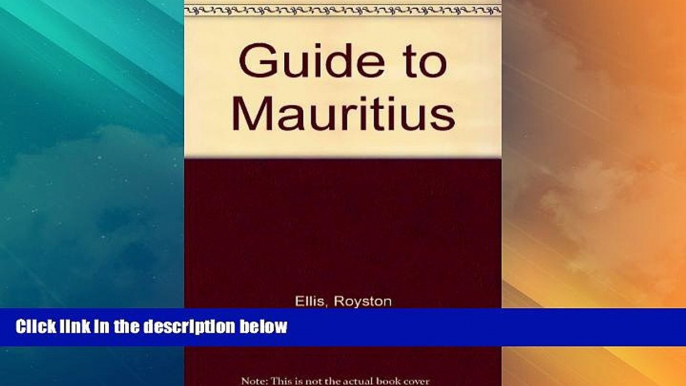 Guide to Mauritius

Ellis, Royston

Click link in the description below

Note: This is not the actual book cover